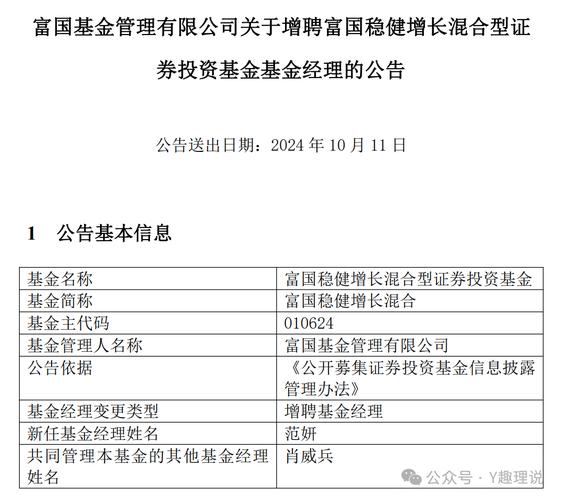 富国基金管理有限公司关于增聘富国稳健增长混合型证券投资基金基金经理的公告

公告送出日期：2024 年 10 月 11 日

1　公告基本信息

| 基金名称 | 富国稳健增长混合型证券投资基金 |
|---|---|
| 基金简称 | 富国稳健增长混合 |
| 基金主代码 | 010624 |
| 基金管理人名称 | 富国基金管理有限公司 |
| 公告依据 | 《公开募集证券投资基金信息披露管理办法》 |
| 基金经理变更类型 | 增聘基金经理 |
| 新任基金经理姓名 | 范妍 |
| 共同管理本基金的其他基金经理姓名 | 肖威兵 |

公众号 · Y趣理说